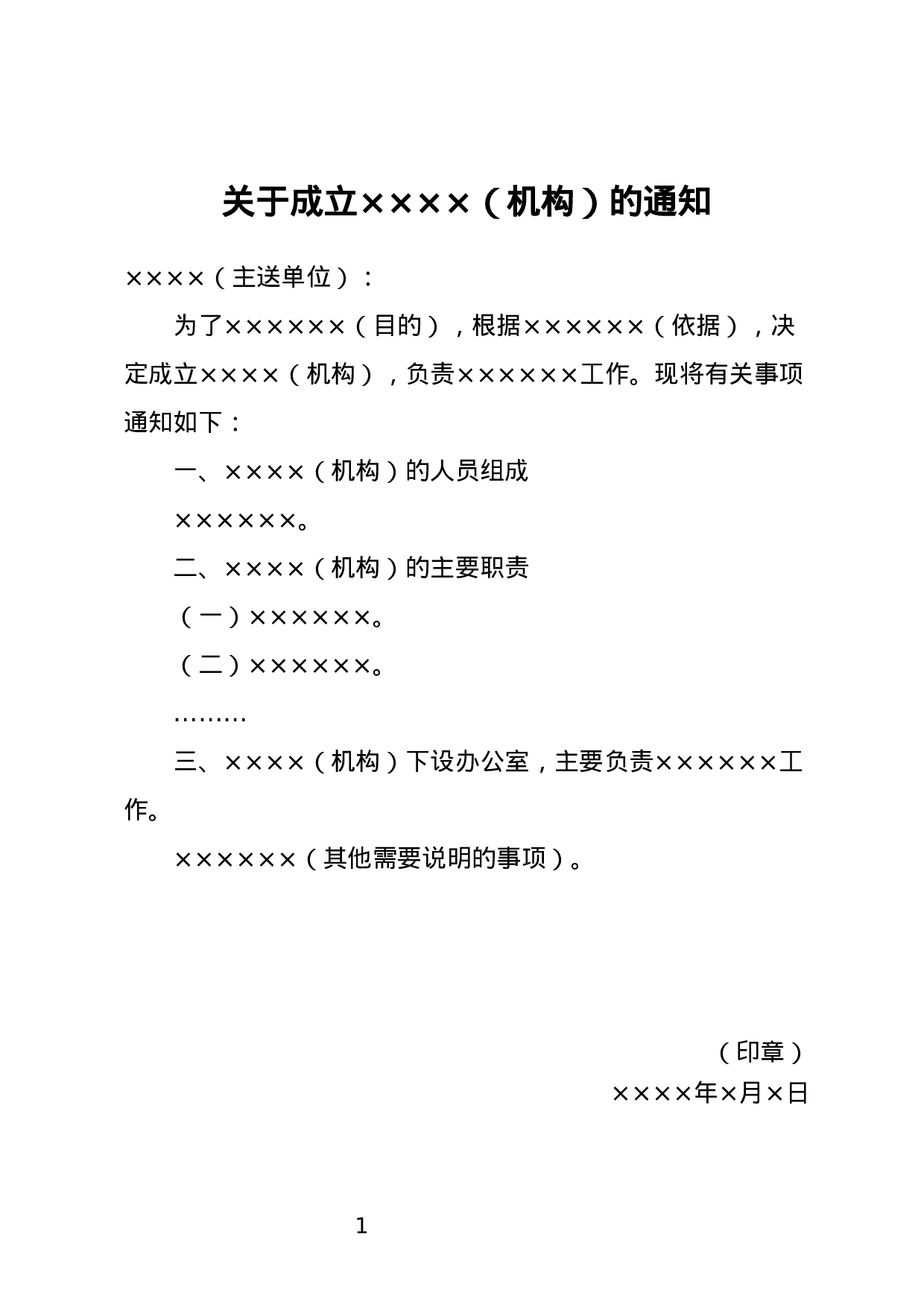 关于成立××××（机构）的通知

××××（主送单位）：

为了××××××（目的），根据××××××（依据），决定成立××××（机构），负责××××××工作。现将有关事项通知如下：

一、××××（机构）的人员组成

××××××。

二、××××（机构）的主要职责

（一）××××××。

（二）××××××。

………

三、××××（机构）下设办公室，主要负责××××××工作。

××××××（其他需要说明的事项）。

（印章）

××××年×月×日

1